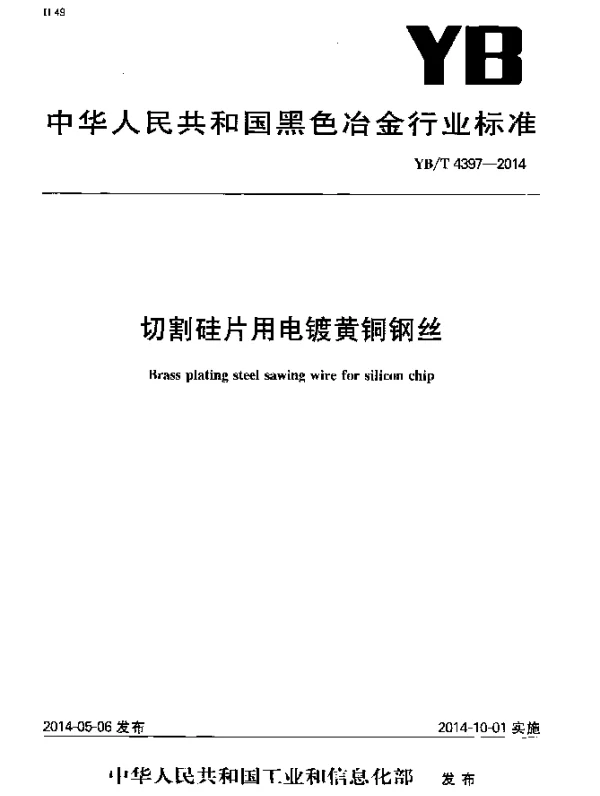 H 49

YB

中华人民共和国黑色冶金行业标准

YB/T 4397—2014

切割硅片用电镀黄铜钢丝

Brass plating steel sawing wire for silicon chip

2014-05-06 发布

2014-10-01 实施

中华人民共和国工业和信息化部 发布